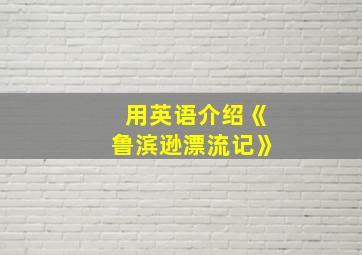 用英语介绍《鲁滨逊漂流记》